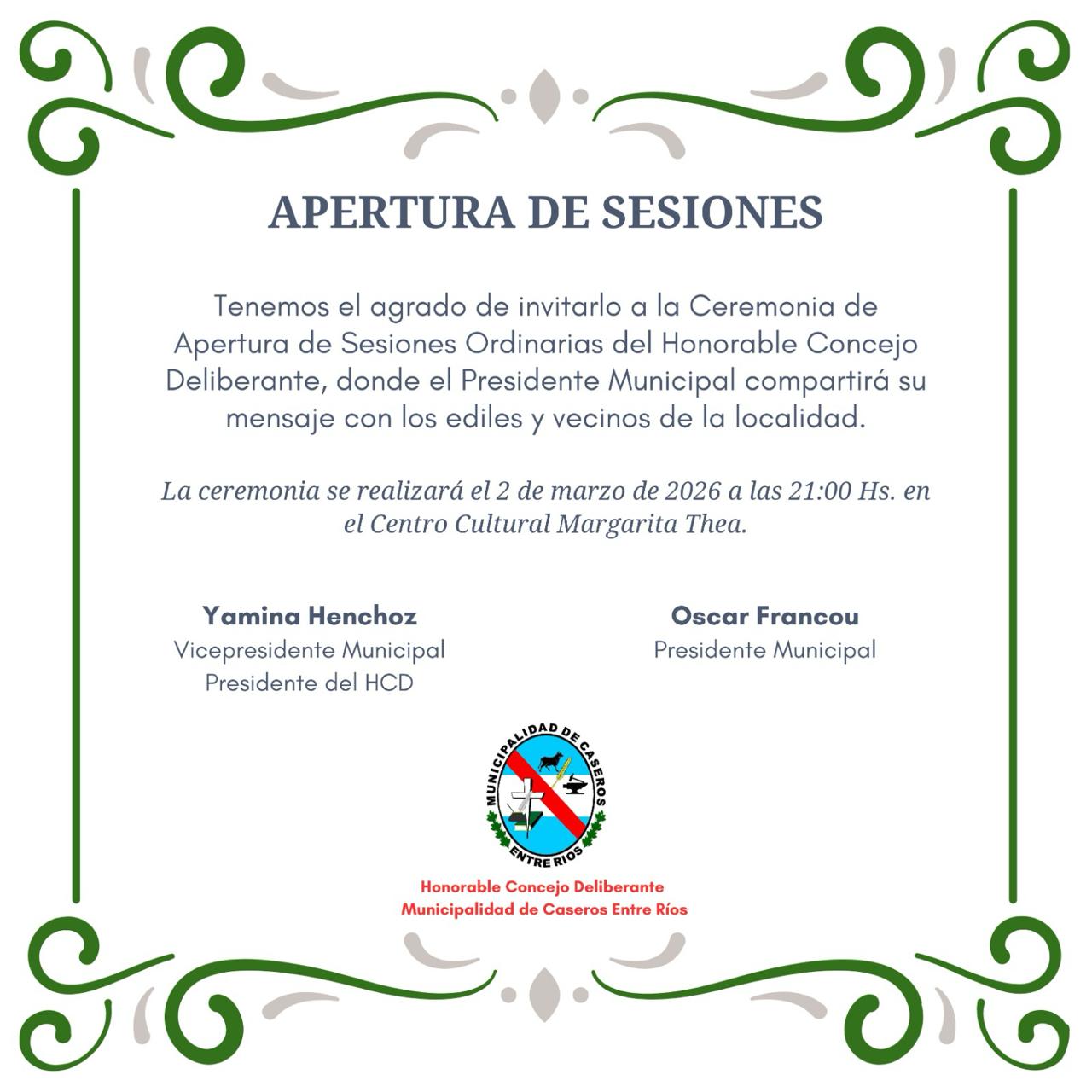 APERTURA DE SESIONES

Tenemos el agrado de invitarlo a la Ceremonia de Apertura de Sesiones Ordinarias del Honorable Concejo Deliberante, donde el Presidente Municipal compartirá su mensaje con los ediles y vecinos de la localidad.

La ceremonia se realizará el 2 de marzo de 2026 a las 21:00 Hs. en el Centro Cultural Margarita Thea.

Yamina Henchoz
Vicepresidente Municipal
Presidente del HCD

Oscar Francou
Presidente Municipal

MUNICIPALIDAD DE CASEROS
ENTRE RIOS

Honorable Concejo Deliberante
Municipalidad de Caseros Entre Ríos